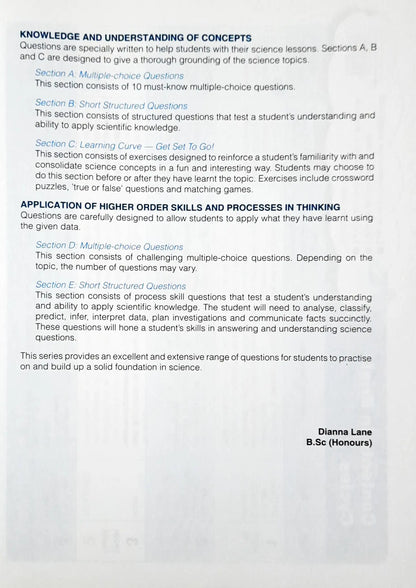 KNOWLEDGE AND UNDERSTANDING OF CONCEPTS
Questions are specially written to help students with their science lessons. Sections A, B and C are designed to give a thorough grounding of the science topics.

Section A: Multiple-choice Questions
This section consists of 10 must-know multiple-choice questions.

Section B: Short Structured Questions
This section consists of structured questions that test a student's understanding and ability to apply scientific knowledge.

Section C: Learning Curve — Get Set To Go!
This section consists of exercises designed to reinforce a student's familiarity with and consolidate science concepts in a fun and interesting way. Students may choose to do this section before or after they have learnt the topic. Exercises include crossword puzzles, 'true or false' questions and matching games.

APPLICATION OF HIGHER ORDER SKILLS AND PROCESSES IN THINKING
Questions are carefully designed to allow students to apply what they have learnt using the given data.

Section D: Multiple-choice Questions
This section consists of challenging multiple-choice questions. Depending on the topic, the number of questions may vary.

Section E: Short Structured Questions
This section consists of process skill questions that test a student's understanding and ability to apply scientific knowledge. The student will need to analyse, classify, predict, infer, interpret data, plan investigations and communicate facts succinctly. These questions will hone a student's skills in answering and understanding science questions.

This series provides an excellent and extensive range of questions for students to practise on and build up a solid foundation in science.

Dianna Lane
B.Sc (Honours)